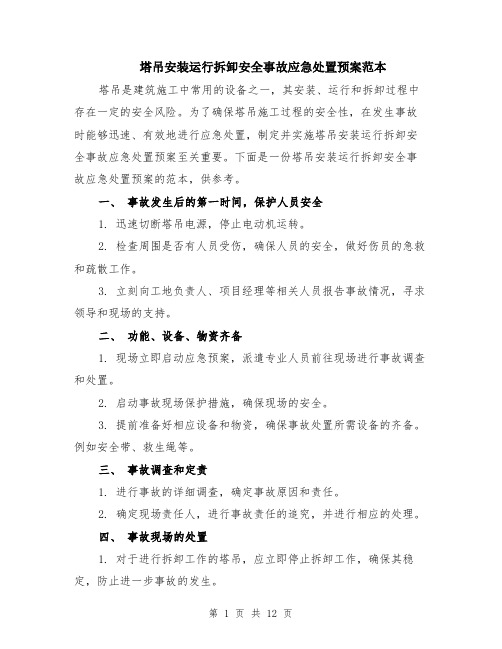 塔吊安装运行拆卸安全事故应急处置预案范本

塔吊是建筑施工中常用的设备之一，其安装、运行和拆卸过程中存在一定的安全风险。为了确保塔吊施工过程的安全性，在发生事故时能够迅速、有效地进行应急处置，制定并实施塔吊安装运行拆卸安全事故应急处置预案至关重要。下面是一份塔吊安装运行拆卸安全事故应急处置预案的范本，供参考。

一、 事故发生后的第一时间，保护人员安全

1. 迅速切断塔吊电源，停止电动机运转。

2. 检查周围是否有人员受伤，确保人员的安全，做好伤员的急救和疏散工作。

3. 立刻向工地负责人、项目经理等相关人员报告事故情况，寻求领导和现场的支持。

二、 功能、设备、物资齐备

1. 现场立即启动应急预案，派遣专业人员前往现场进行事故调查和处置。

2. 启动事故现场保护措施，确保现场的安全。

3. 提前准备好相应设备和物资，确保事故处置所需设备的齐备。例如安全带、救生绳等。

三、 事故调查和定责

1. 进行事故的详细调查，确定事故原因和责任。

2. 确定现场责任人，进行事故责任的追究，并进行相应的处理。

四、 事故现场的处置

1. 对于进行拆卸工作的塔吊，应立即停止拆卸工作，确保其稳定，防止进一步事故的发生。

第 1 页 共 12 页